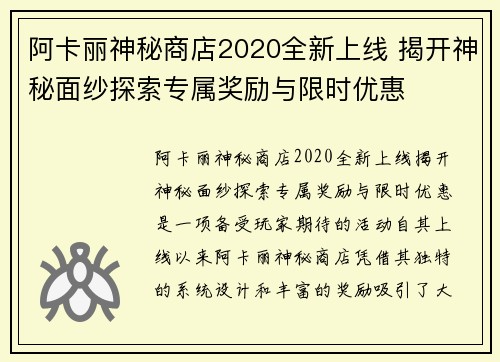 阿卡丽神秘商店2020全新上线 揭开神秘面纱探索专属奖励与限时优惠

阿卡丽神秘商店2020全新上线揭开神秘面纱探索专属奖励与限时优惠是一项备受玩家期待的活动自其上线以来阿卡丽神秘商店凭借其独特的系统设计和丰富的奖励吸引了大